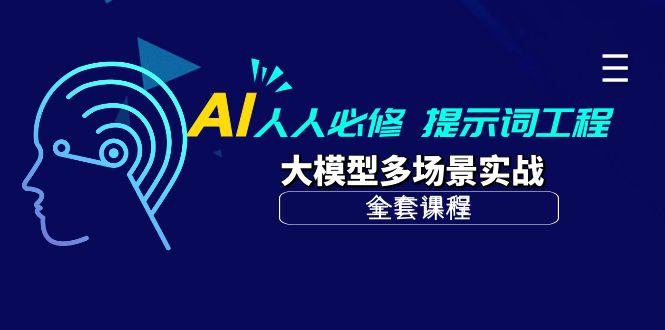 AI人人必修 提示词工程

大模型多场景实战

全套课程